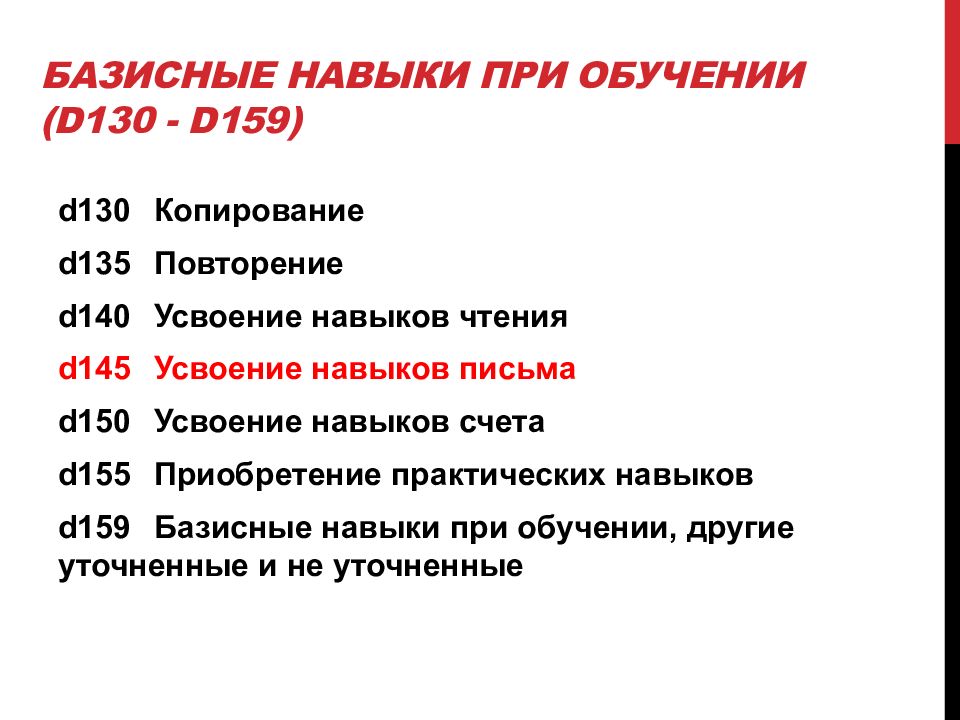 БАЗИСНЫЕ НАВЫКИ ПРИ ОБУЧЕНИИ (D130 - D159)

d130 Копирование

d135 Повторение

d140 Усвоение навыков чтения

d145 Усвоение навыков письма

d150 Усвоение навыков счета

d155 Приобретение практических навыков

d159 Базисные навыки при обучении, другие уточненные и не уточненные